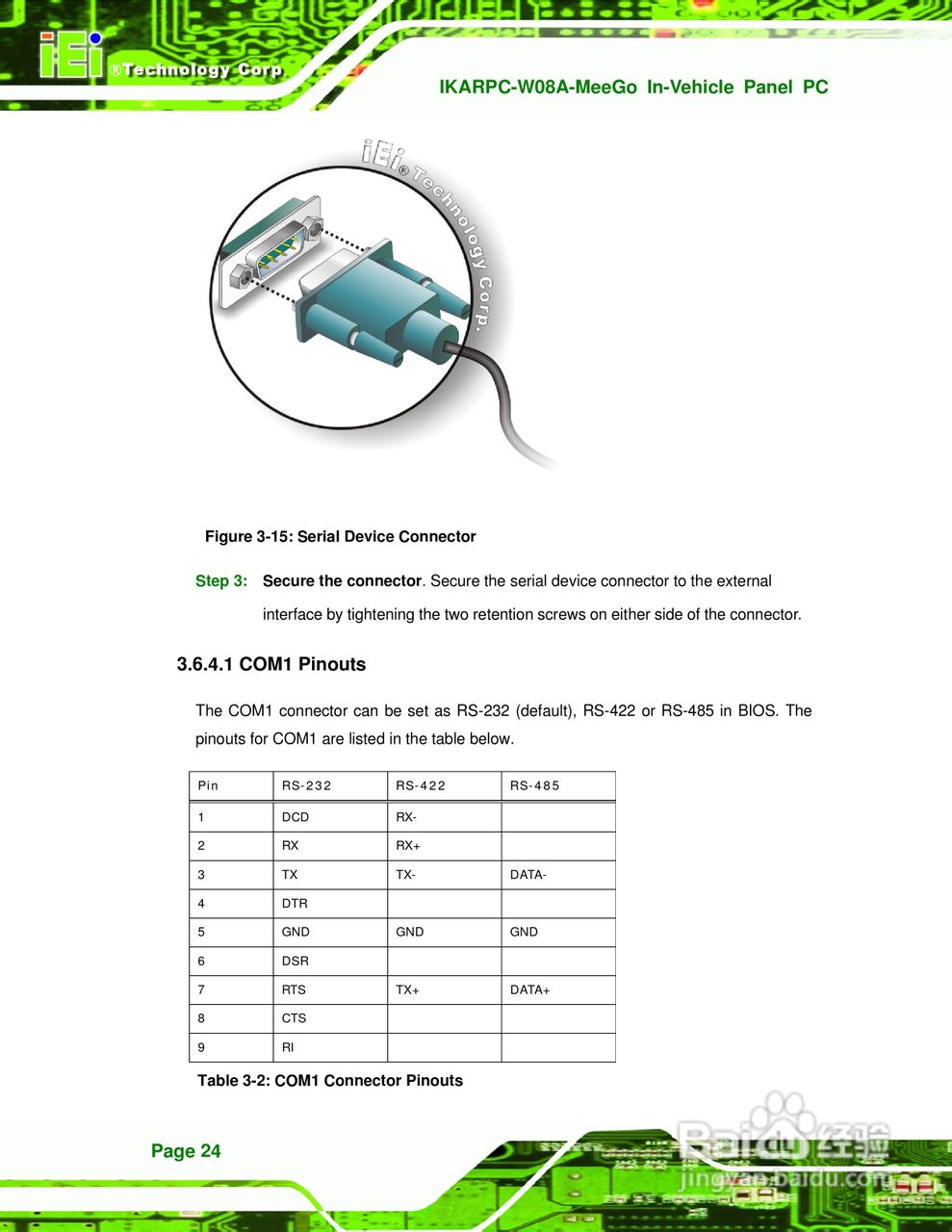 iEi ®Technology Corp.

IKARPC-W08A-MeeGo In-Vehicle Panel PC

iEi ®Technology Corp.

Figure 3-15: Serial Device Connector

Step 3: Secure the connector. Secure the serial device connector to the external interface by tightening the two retention screws on either side of the connector.

3.6.4.1 COM1 Pinouts

The COM1 connector can be set as RS-232 (default), RS-422 or RS-485 in BIOS. The pinouts for COM1 are listed in the table below.

| Pin | RS-232 | RS-422 | RS-485 |
|---|---|---|---|
| 1 | DCD | RX- | |
| 2 | RX | RX+ | |
| 3 | TX | TX- | DATA- |
| 4 | DTR | | |
| 5 | GND | GND | GND |
| 6 | DSR | | |
| 7 | RTS | TX+ | DATA+ |
| 8 | CTS | | |
| 9 | RI | | |

Table 3-2: COM1 Connector Pinouts

Page 24

Baidu 经验
jingyan.baidu.com